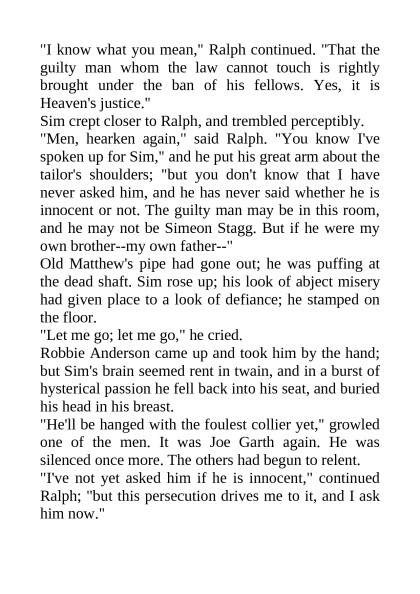 "I know what you mean," Ralph continued. "That the guilty man whom the law cannot touch is rightly brought under the ban of his fellows. Yes, it is Heaven's justice."

Sim crept closer to Ralph, and trembled perceptibly.

"Men, hearken again," said Ralph. "You know I've spoken up for Sim," and he put his great arm about the tailor's shoulders; "but you don't know that I have never asked him, and he has never said whether he is innocent or not. The guilty man may be in this room, and he may not be Simeon Stagg. But if he were my own brother--my own father--"

Old Matthew's pipe had gone out; he was puffing at the dead shaft. Sim rose up; his look of abject misery had given place to a look of defiance; he stamped on the floor.

"Let me go; let me go," he cried.

Robbie Anderson came up and took him by the hand; but Sim's brain seemed rent in twain, and in a burst of hysterical passion he fell back into his seat, and buried his head in his breast.

"He'll be hanged with the foulest collier yet," growled one of the men. It was Joe Garth again. He was silenced once more. The others had begun to relent.

"I've not yet asked him if he is innocent," continued Ralph; "but this persecution drives me to it, and I ask him now."